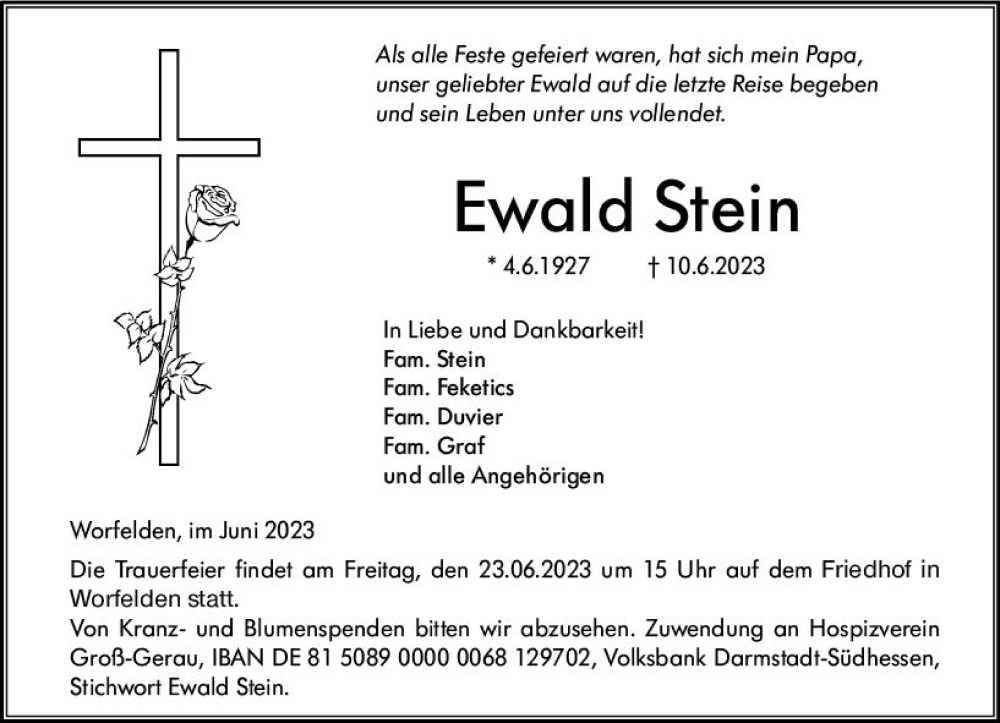 Als alle Feste gefeiert waren, hat sich mein Papa, unser geliebter Ewald auf die letzte Reise begeben und sein Leben unter uns vollendet.

Ewald Stein

* 4.6.1927 † 10.6.2023

In Liebe und Dankbarkeit!
Fam. Stein
Fam. Feketics
Fam. Duvier
Fam. Graf
und alle Angehörigen

Worfelden, im Juni 2023

Die Trauerfeier findet am Freitag, den 23.06.2023 um 15 Uhr auf dem Friedhof in Worfelden statt.
Von Kranz- und Blumenspenden bitten wir abzusehen. Zuwendung an Hospizverein Groß-Gerau, IBAN DE 81 5089 0000 0068 129702, Volksbank Darmstadt-Südhessen, Stichwort Ewald Stein.